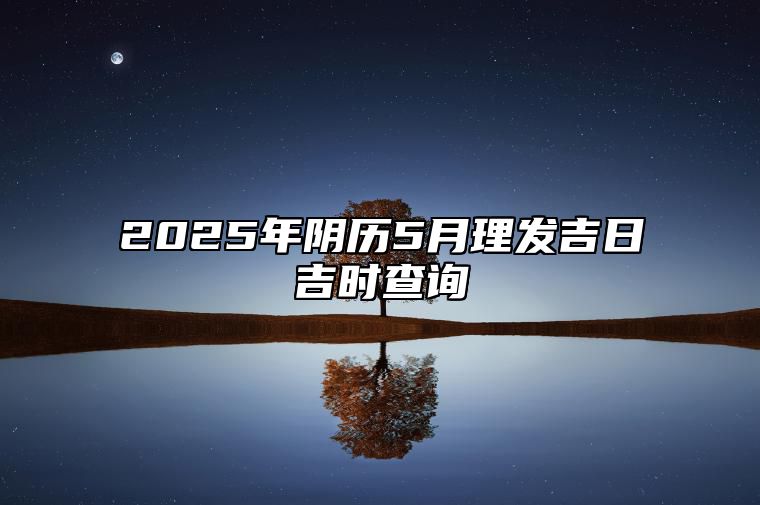 2025年阴历5月理发吉日吉时查询